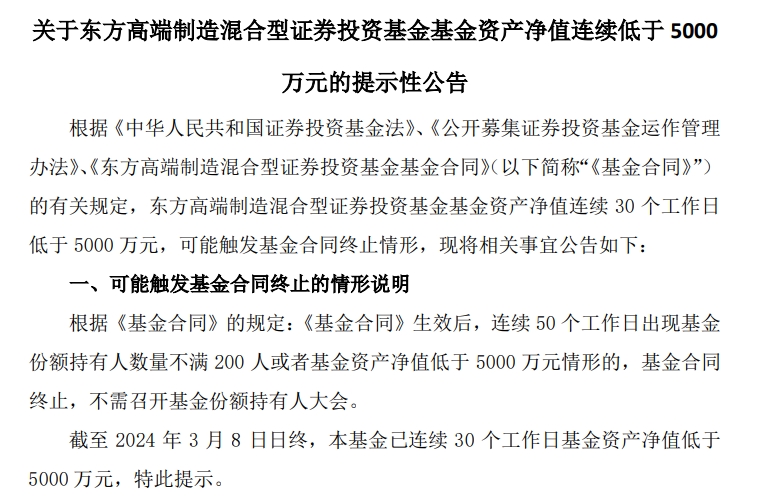 关于东方高端制造混合型证券投资基金基金资产净值连续低于 5000 万元的提示性公告

根据《中华人民共和国证券投资基金法》、《公开募集证券投资基金运作管理办法》、《东方高端制造混合型证券投资基金基金合同》(以下简称“《基金合同》”)的有关规定，东方高端制造混合型证券投资基金基金资产净值连续 30 个工作日低于 5000 万元，可能触发基金合同终止情形，现将相关事宜公告如下：

一、可能触发基金合同终止的情形说明

根据《基金合同》的规定：《基金合同》生效后，连续 50 个工作日出现基金份额持有人数量不满 200 人或者基金资产净值低于 5000 万元情形的，基金合同终止，不需召开基金份额持有人大会。

截至 2024 年 3 月 8 日日终，本基金已连续 30 个工作日基金资产净值低于 5000 万元，特此提示。